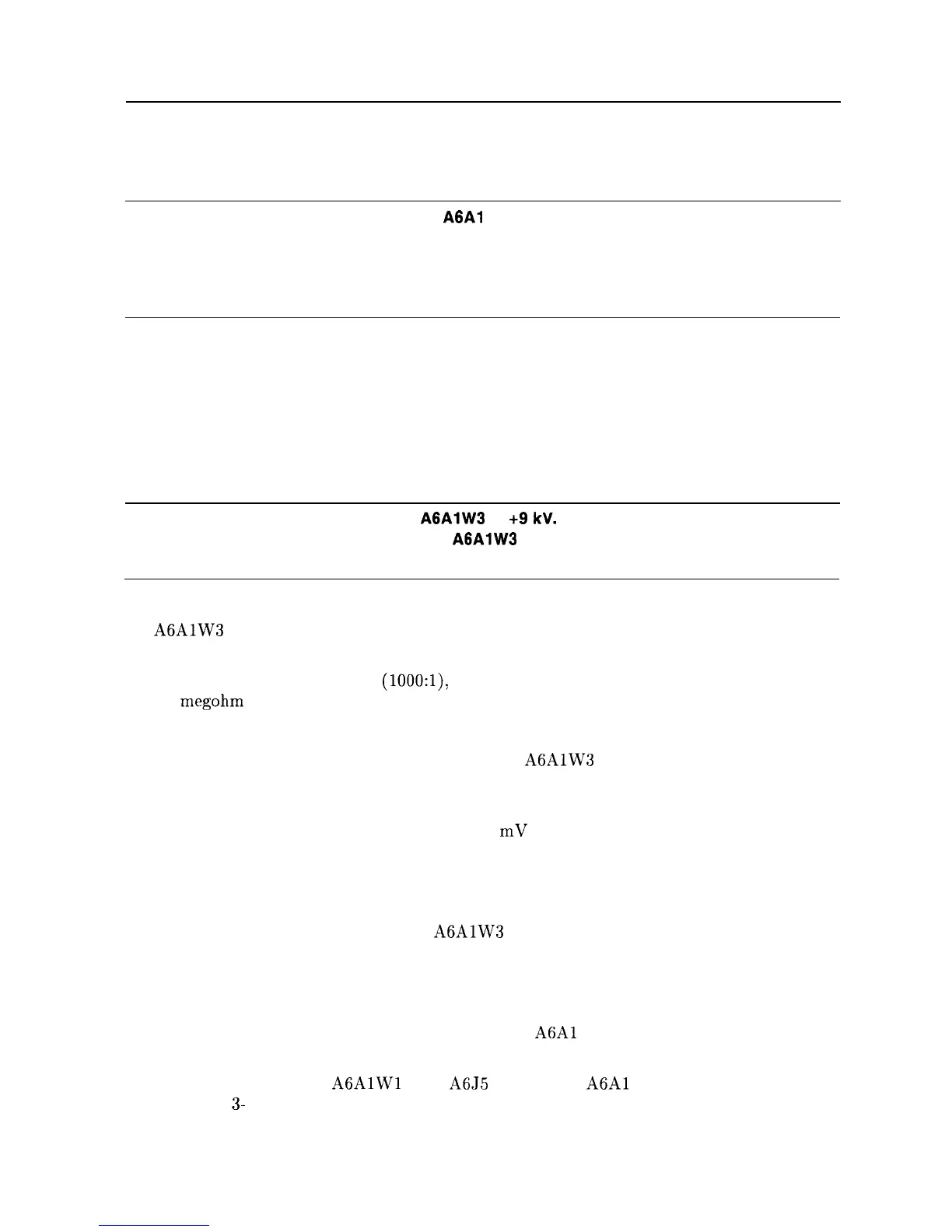 A6A1

A6A1W3 +9 kV.
A6A1W3

A6A1W3

(1000:1),
megohm

A6A1W3

mV

A6A1W3

A6A1

A6A1W1 A6J5 A6A1
3-